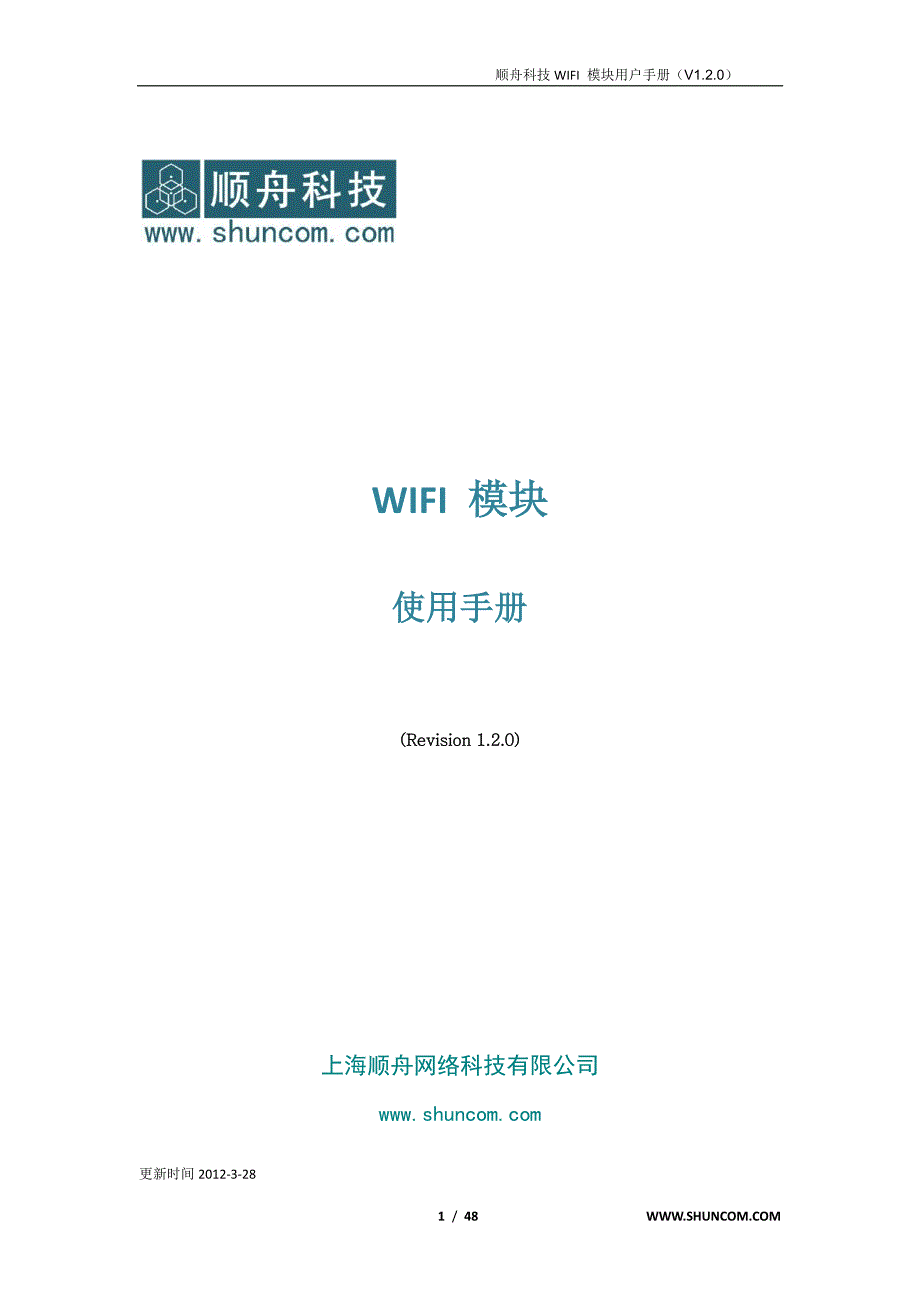 顺舟科技 WIFI 模块用户手册（V1.2.0）

顺舟科技
www.shuncom.com

WIFI 模块

使用手册

(Revision 1.2.0)

上海顺舟网络科技有限公司

www.shuncom.com

更新时间 2012-3-28

1 / 48

WWW.SHUNCOM.COM